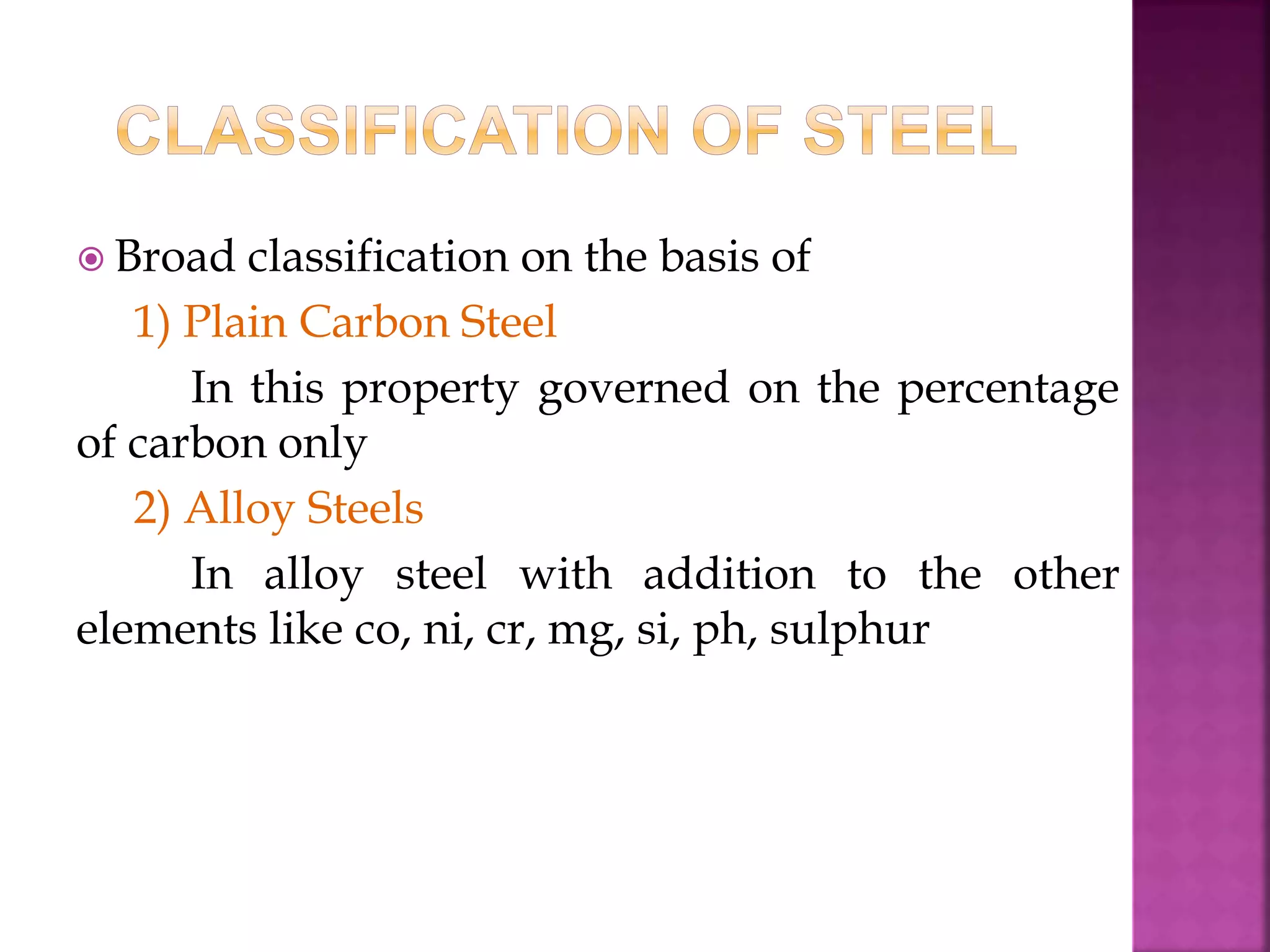 CLASSIFICATION OF STEEL

Broad classification on the basis of

1) Plain Carbon Steel

In this property governed on the percentage of carbon only

2) Alloy Steels

In alloy steel with addition to the other elements like co, ni, cr, mg, si, ph, sulphur